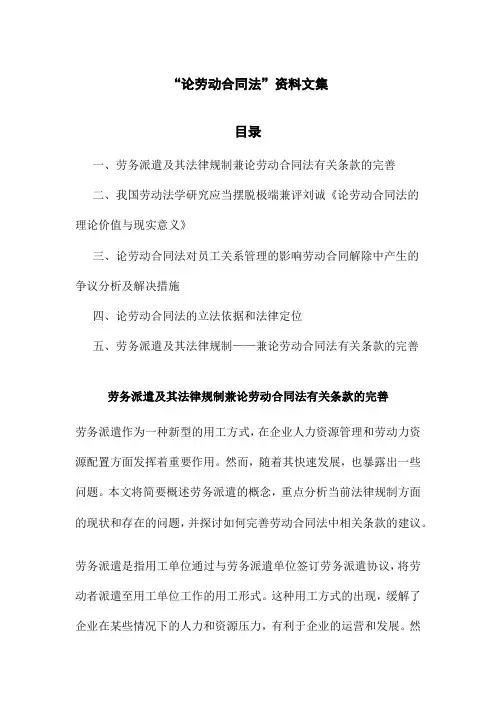 “论劳动合同法”资料文集

目录

一、劳务派遣及其法律规制兼论劳动合同法有关条款的完善

二、我国劳动法学研究应当摆脱极端兼评刘诚《论劳动合同法的理论价值与现实意义》

三、论劳动合同法对员工关系管理的影响劳动合同解除中产生的争议分析及解决措施

四、论劳动合同法的立法依据和法律定位

五、劳务派遣及其法律规制——兼论劳动合同法有关条款的完善

劳务派遣及其法律规制兼论劳动合同法有关条款的完善

劳务派遣作为一种新型的用工方式，在企业人力资源管理和劳动力资源配置方面发挥着重要作用。然而，随着其快速发展，也暴露出一些问题。本文将简要概述劳务派遣的概念，重点分析当前法律规制方面的现状和存在的问题，并探讨如何完善劳动合同法中相关条款的建议。

劳务派遣是指用工单位通过与劳务派遣单位签订劳务派遣协议，将劳动者派遣至用工单位工作的用工形式。这种用工方式的出现，缓解了企业在某些情况下的人力和资源压力，有利于企业的运营和发展。然